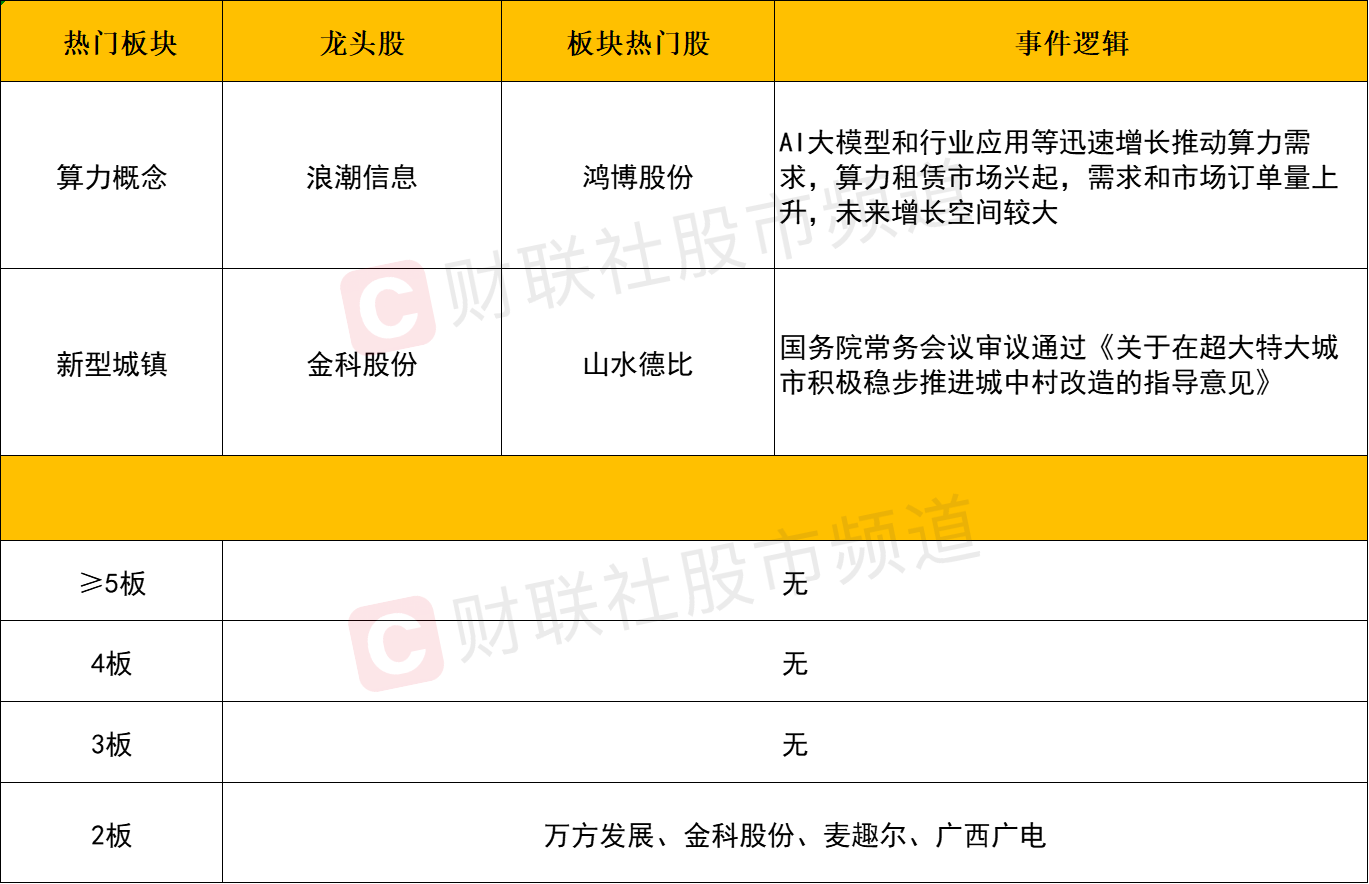 | 热门板块 | 龙头股 | 板块热门股 | 事件逻辑 |
|---|---|---|---|
| 算力概念 | 浪潮信息 | 鸿博股份 | AI大模型和行业应用等迅速增长推动算力需求，算力租赁市场兴起，需求和市场订单量上升，未来增长空间较大 |
| 新型城镇 | 金科股份 | 山水德比 | 国务院常务会议审议通过《关于在超大特大城市积极稳步推进城中村改造的指导意见》 |
|  |  |  |  |
| ≥5板 | 无 |  |  |
| 4板 | 无 |  |  |
| 3板 | 无 |  |  |
| 2板 | 万方发展、金科股份、麦趣尔、广西广电 |  |  |

财联社股市频道